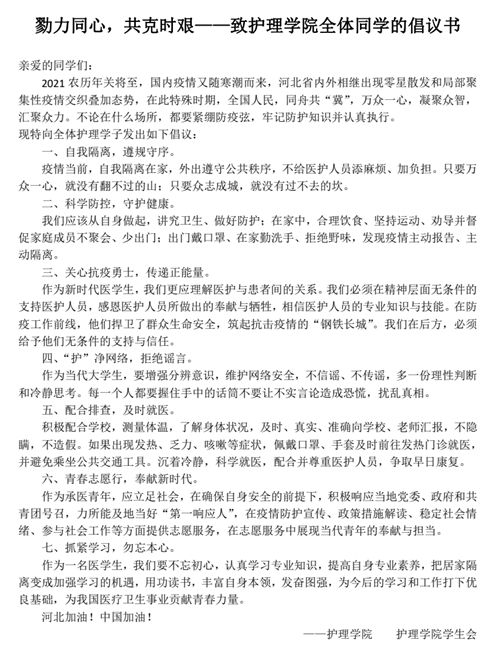 勠力同心，共克时艰——致护理学院全体同学的倡议书

亲爱的同学们：

2021 农历年关将至，国内疫情又随寒潮而来，河北省内外相继出现零星散发和局部聚集性疫情交织叠加态势，在此特殊时期，全国人民，同舟共“冀”，万众一心，凝聚众智，汇聚众力。不论在什么场所，都要紧绷防疫弦，牢记防护知识并认真执行。

现特向全体护理学子发出如下倡议：

一、自我隔离，遵规守序。

疫情当前，自我隔离在家，外出遵守公共秩序，不给医护人员添麻烦、加负担。只要万众一心，就没有翻不过的山；只要众志成城，就没有过不去的坎。

二、科学防控，守护健康。

我们应该从自身做起，讲究卫生、做好防护；在家中，合理饮食、坚持运动、劝导并督促家庭成员不聚会、少出门；出门戴口罩、在家勤洗手、拒绝野味，发现疫情主动报告、主动隔离。

三、关心抗疫勇士，传递正能量。

作为新时代医学生，我们更应理解医护与患者间的关系。我们必须在精神层面无条件的支持医护人员，感恩医护人员所做出的奉献与牺牲，相信医护人员的专业知识与技能。在防疫工作前线，他们捍卫了群众生命安全，筑起抗击疫情的“钢铁长城”。我们在后方，必须给予他们无条件的支持与信任。

四、“护”净网络，拒绝谣言。

作为当代大学生，要增强分辨意识，维护网络安全，不信谣、不传谣，多一份理性判断和冷静思考。每一个人都要握住手中的话筒不要让不实言论造成恐慌，扰乱真相。

五、配合排查，及时就医。

积极配合学校，测量体温，了解身体状况，及时、真实、准确向学校、老师汇报，不隐瞒，不造假。如果出现发热、乏力、咳嗽等症状，佩戴口罩、手套及时前往发热门诊就医，并避免乘坐公共交通工具。沉着冷静，科学就医，配合并尊重医护人员，争取早日康复。

六、青春志愿行，奉献新时代。

作为承医青年，应立足社会，在确保自身安全的前提下，积极响应当地党委、政府和共青团号召，力所能及地当好“第一响应人”，在疫情防护宣传、政策措施解读、稳定社会情绪、参与社会工作等方面提供志愿服务，在志愿服务中展现当代青年的奉献与担当。

七、抓紧学习，勿忘本心。

作为一名医学生，我们要不忘初心，认真学习专业知识，提高自身专业素养，把居家隔离变成加强学习的机遇，用功读书，丰富自身本领，发奋图强，为今后的学习和工作打下优良基础，为我国医疗卫生事业贡献青春力量。

河北加油！中国加油！

——护理学院　　护理学院学生会